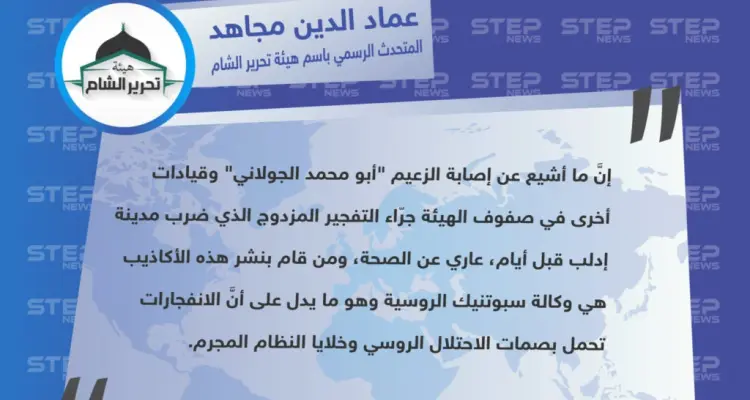 هيئة
تحرير الشام

عماد الدين مجاهد
المتحدث الرسمي باسم هيئة تحرير الشام

STEP NEWS

إنَّ ما أشيع عن إصابة الزعيم "أبو محمد الجولاني" وقيادات أخرى في صفوف الهيئة جرّاء التفجير المزدوج الذي ضرب مدينة إدلب قبل أيام، عاري عن الصحة، ومن قام بنشر هذه الأكاذيب هي وكالة سبوتنيك الروسية وهو ما يدل على أنَّ الانفجارات تحمل بصمات الاحتلال الروسي وخلايا النظام المجرم.